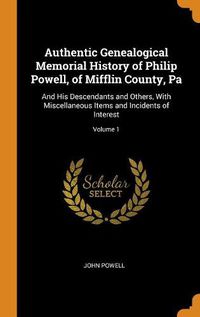 Authentic Genealogical Memorial History of Philip Powell, of Mifflin County, Pa

And His Descendants and Others, With Miscellaneous Items and Incidents of Interest

Volume 1

Scholar SELECT

JOHN POWELL